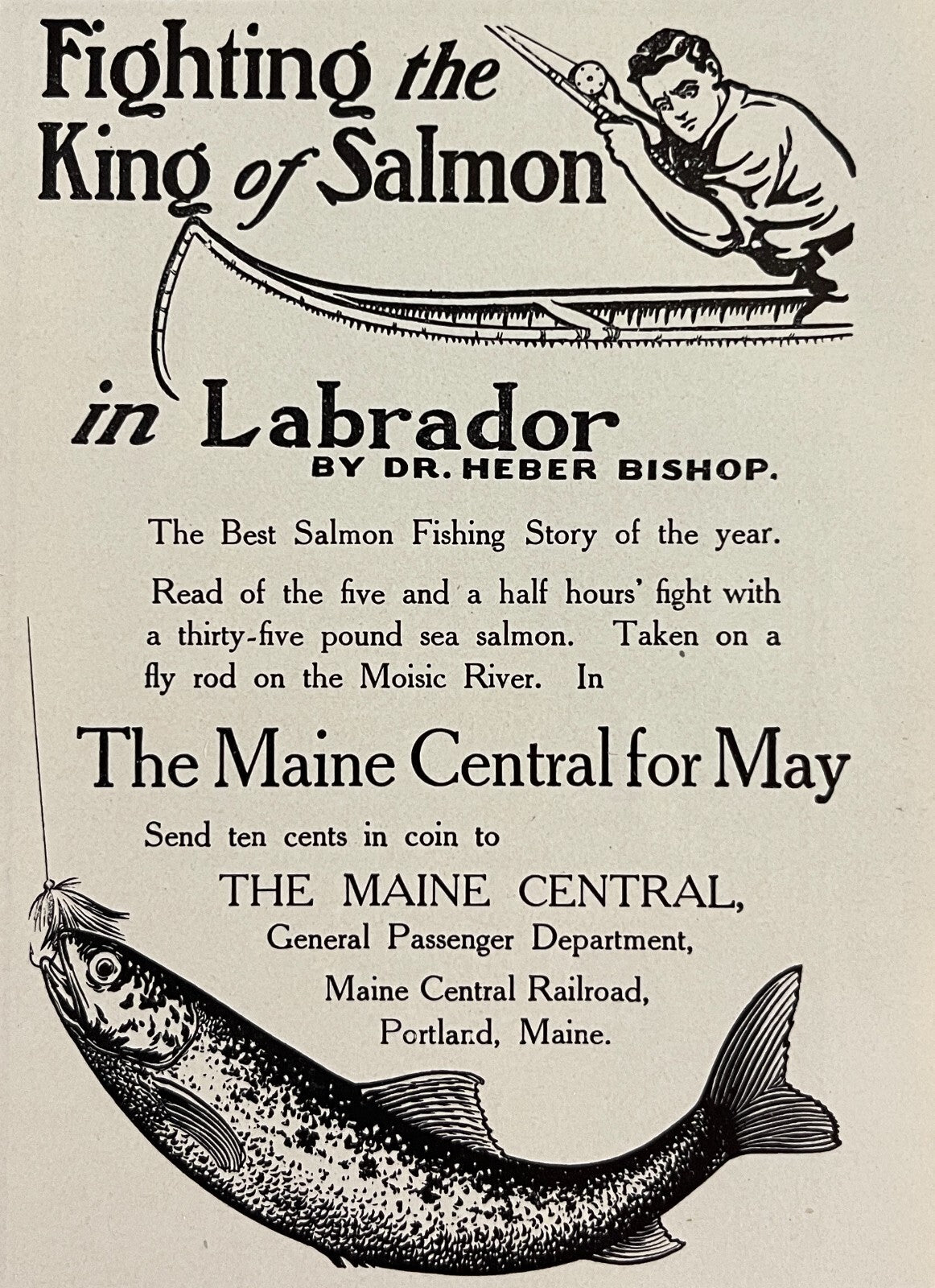 Fighting the
King of Salmon

in Labrador
BY DR. HEBER BISHOP.

The Best Salmon Fishing Story of the year.

Read of the five and a half hours' fight with a thirty-five pound sea salmon. Taken on a fly rod on the Moisic River. In

The Maine Central for May

Send ten cents in coin to

THE MAINE CENTRAL,
General Passenger Department,
Maine Central Railroad,
Portland, Maine.